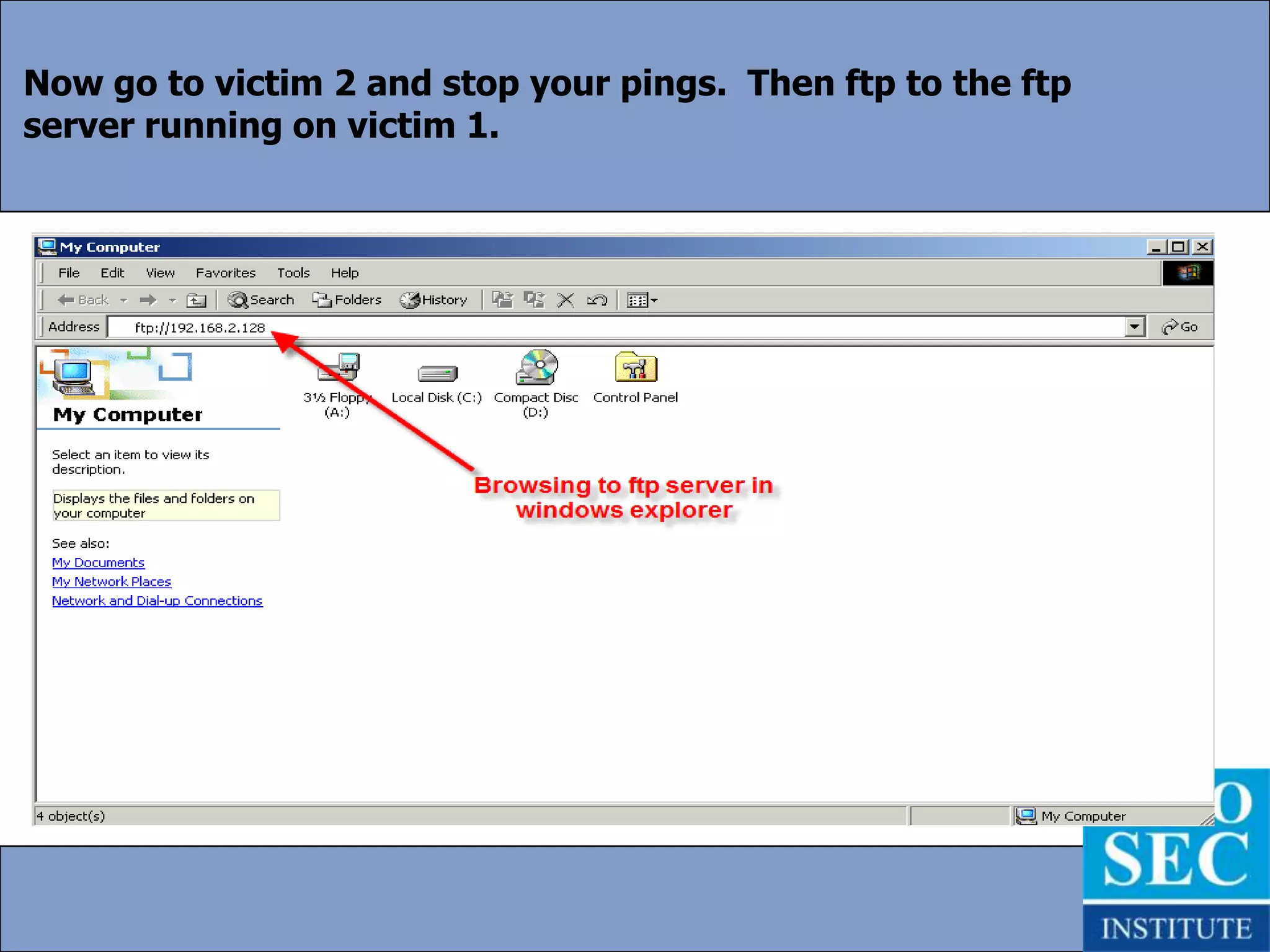 Now go to victim 2 and stop your pings. Then ftp to the ftp server running on victim 1.

My Computer

File Edit View Favorites Tools Help

Back Search Folders History

Address ftp://192.168.2.128 Go

My Computer

Select an item to view its description.

Displays the files and folders on your computer

See also:
My Documents
My Network Places
Network and Dial-up Connections

3½ Floppy (A:)
Local Disk (C:)
Compact Disc (D:)
Control Panel

Browsing to ftp server in windows explorer

4 object(s)
My Computer

O
SEC
INSTITUTE